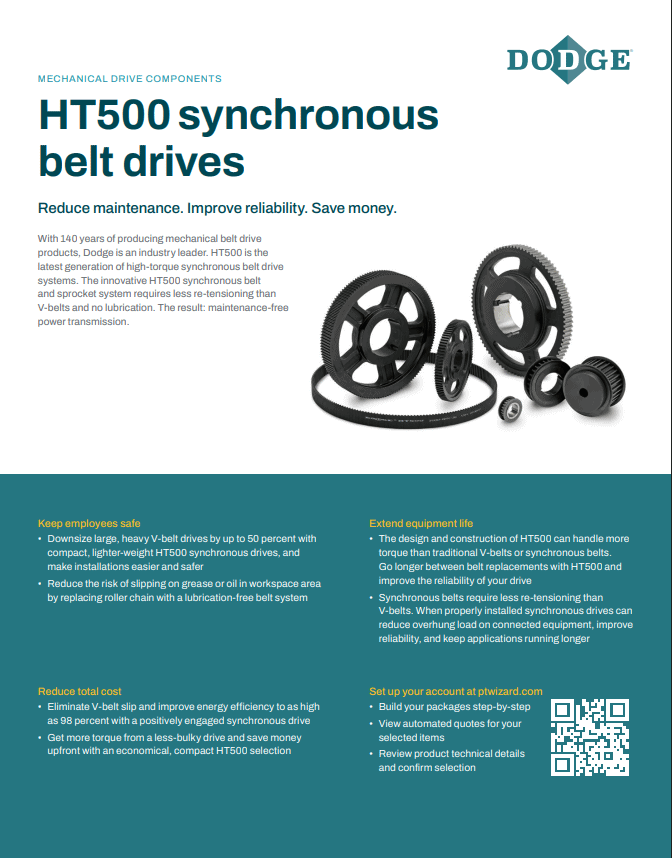 DODGE

MECHANICAL DRIVE COMPONENTS

HT500 synchronous belt drives

Reduce maintenance. Improve reliability. Save money.

With 140 years of producing mechanical belt drive products, Dodge is an industry leader. HT500 is the latest generation of high-torque synchronous belt drive systems. The innovative HT500 synchronous belt and sprocket system requires less re-tensioning than V-belts and no lubrication. The result: maintenance-free power transmission.

Keep employees safe
• Downsize large, heavy V-belt drives by up to 50 percent with compact, lighter-weight HT500 synchronous drives, and make installations easier and safer
• Reduce the risk of slipping on grease or oil in workspace area by replacing roller chain with a lubrication-free belt system

Reduce total cost
• Eliminate V-belt slip and improve energy efficiency to as high as 98 percent with a positively engaged synchronous drive
• Get more torque from a less-bulky drive and save money upfront with an economical, compact HT500 selection

Extend equipment life
• The design and construction of HT500 can handle more torque than traditional V-belts or synchronous belts. Go longer between belt replacements with HT500 and improve the reliability of your drive
• Synchronous belts require less re-tensioning than V-belts. When properly installed synchronous drives can reduce overhung load on connected equipment, improve reliability, and keep applications running longer

Set up your account at ptwizard.com
• Build your packages step-by-step
• View automated quotes for your selected items
• Review product technical details and confirm selection